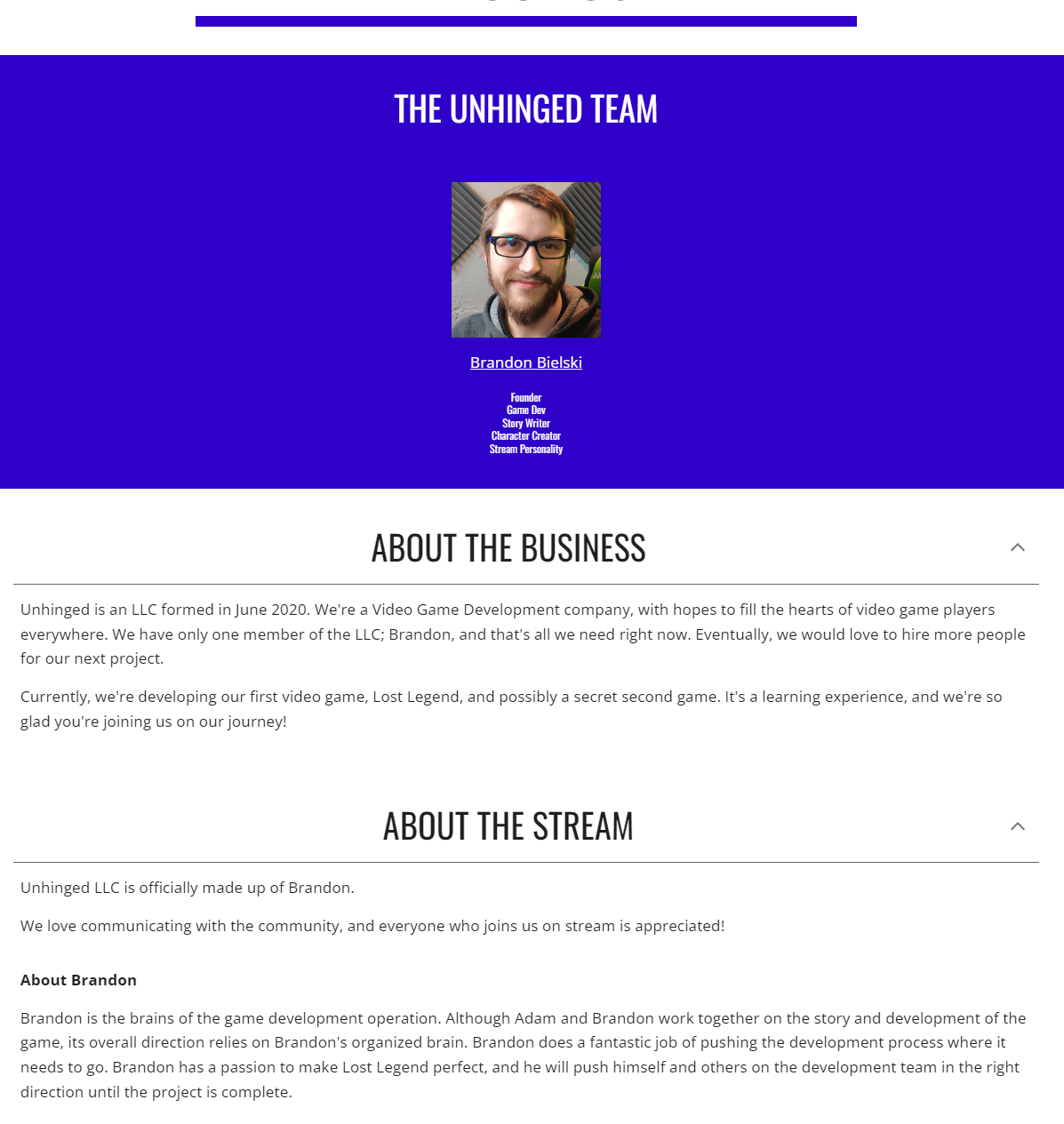 THE UNHINGED TEAM

Brandon Bielski

Founder
Game Dev
Story Writer
Character Creator
Stream Personality

ABOUT THE BUSINESS

Unhinged is an LLC formed in June 2020. We're a Video Game Development company, with hopes to fill the hearts of video game players everywhere. We have only one member of the LLC; Brandon, and that's all we need right now. Eventually, we would love to hire more people for our next project.

Currently, we're developing our first video game, Lost Legend, and possibly a secret second game. It's a learning experience, and we're so glad you're joining us on our journey!

ABOUT THE STREAM

Unhinged LLC is officially made up of Brandon.

We love communicating with the community, and everyone who joins us on stream is appreciated!

About Brandon

Brandon is the brains of the game development operation. Although Adam and Brandon work together on the story and development of the game, its overall direction relies on Brandon's organized brain. Brandon does a fantastic job of pushing the development process where it needs to go. Brandon has a passion to make Lost Legend perfect, and he will push himself and others on the development team in the right direction until the project is complete.